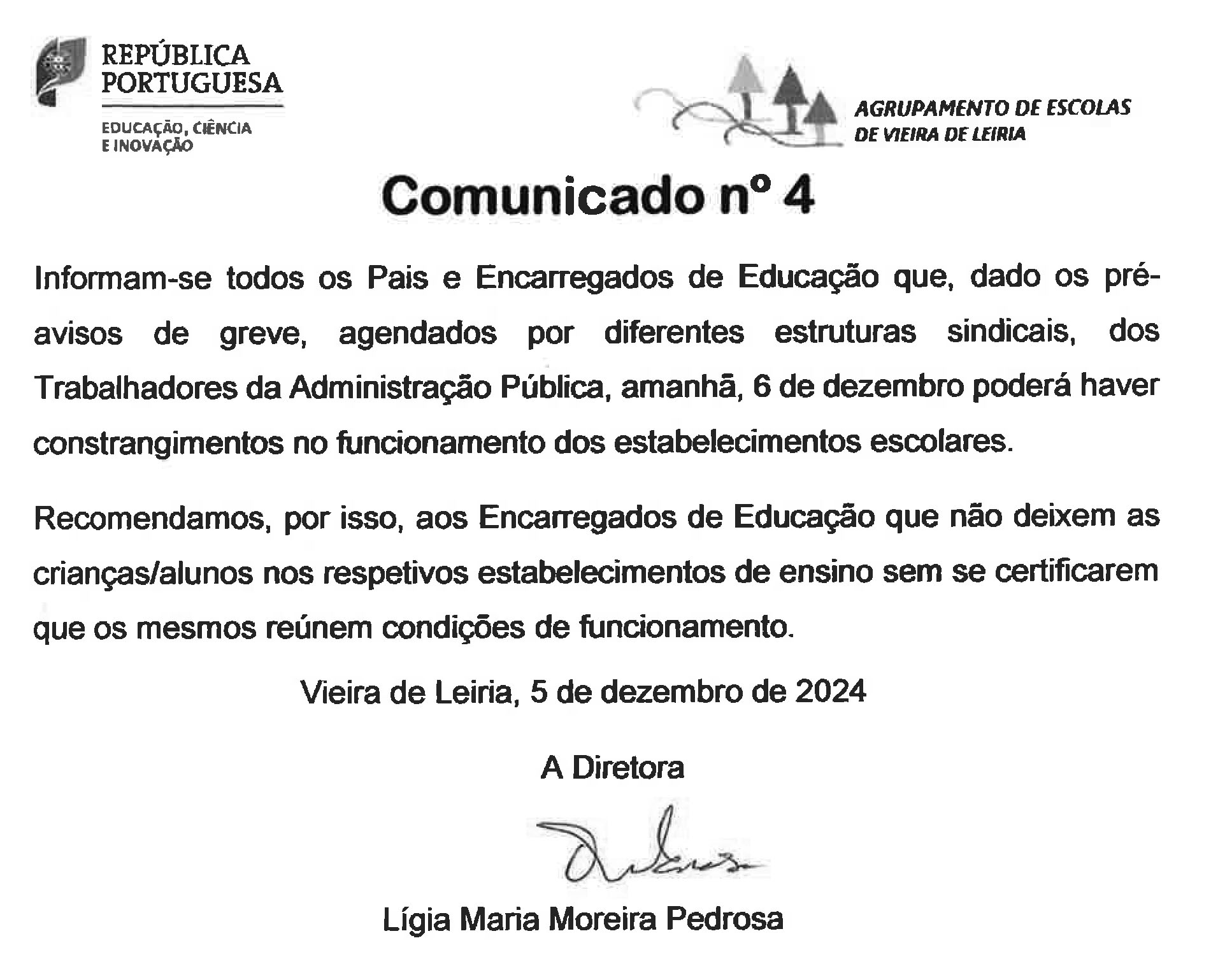 REPÚBLICA
PORTUGUESA

EDUCAÇÃO, CIÊNCIA
E INOVAÇÃO

AGRUPAMENTO DE ESCOLAS
DE VIEIRA DE LEIRIA

Comunicado nº 4

Informam-se todos os Pais e Encarregados de Educação que, dado os pré-avisos de greve, agendados por diferentes estruturas sindicais, dos Trabalhadores da Administração Pública, amanhã, 6 de dezembro poderá haver constrangimentos no funcionamento dos estabelecimentos escolares.

Recomendamos, por isso, aos Encarregados de Educação que não deixem as crianças/alunos nos respetivos estabelecimentos de ensino sem se certificarem que os mesmos reúnem condições de funcionamento.

Vieira de Leiria, 5 de dezembro de 2024

A Diretora

Lígia Maria Moreira Pedrosa